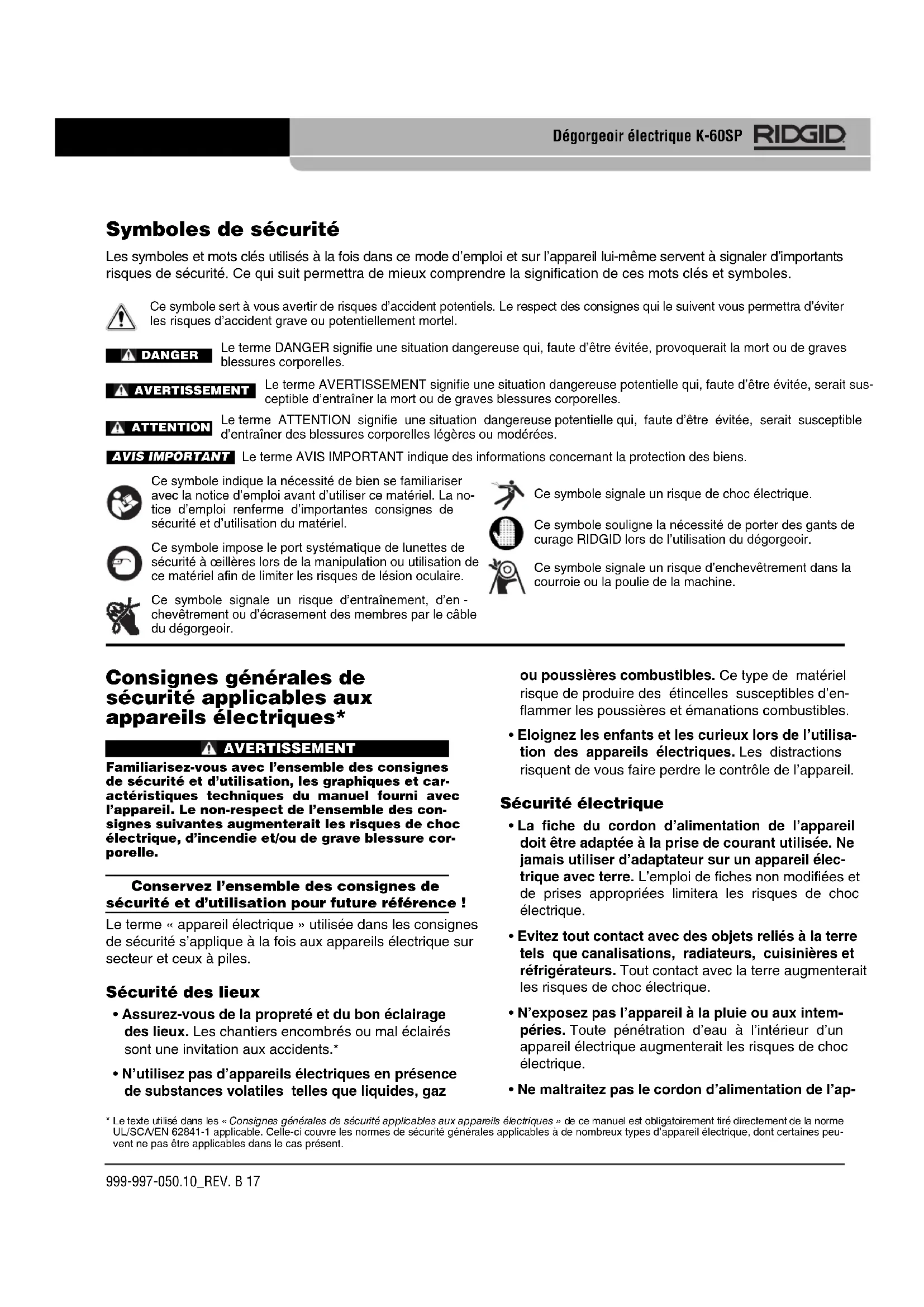 Dégorgeoir électrique K-60SP RIDGID

Symboles de sécurité

Les symboles et mots clés utilisés à la fois dans ce mode d'emploi et sur l'appareil lui-même servent à signaler d'importants risques de sécurité. Ce qui suit permettra de mieux comprendre la signification de ces mots clés et symboles.

Ce symbole sert à vous avertir de risques d'accident potentiels. Le respect des consignes qui le suivent vous permettra d'éviter les risques d'accident grave ou potentiellement mortel.

DANGER Le terme DANGER signifie une situation dangereuse qui, faute d'être évitée, provoquerait la mort ou de graves blessures corporelles.

AVERTISSEMENT Le terme AVERTISSEMENT signifie une situation dangereuse potentielle qui, faute d'être évitée, serait susceptible d'entraîner la mort ou de graves blessures corporelles.

ATTENTION Le terme ATTENTION signifie une situation dangereuse potentielle qui, faute d'être évitée, serait susceptible d'entraîner des blessures corporelles légères ou modérées.

AVIS IMPORTANT Le terme AVIS IMPORTANT indique des informations concernant la protection des biens.

Ce symbole indique la nécessité de bien se familiariser avec la notice d'emploi avant d'utiliser ce matériel. La notice d'emploi renferme d'importantes consignes de sécurité et d'utilisation du matériel.

Ce symbole impose le port systématique de lunettes de sécurité à œillères lors de la manipulation ou utilisation de ce matériel afin de limiter les risques de lésion oculaire.

Ce symbole signale un risque d'entraînement, d'enchevêtrement ou d'écrasement des membres par le câble du dégorgeoir.

Ce symbole signale un risque de choc électrique.

Ce symbole souligne la nécessité de porter des gants de curage RIDGID lors de l'utilisation du dégorgeoir.

Ce symbole signale un risque d'enchevêtrement dans la courroie ou la poulie de la machine.

Consignes générales de sécurité applicables aux appareils électriques*

AVERTISSEMENT

Familiarisez-vous avec l'ensemble des consignes de sécurité et d'utilisation, les graphiques et caractéristiques techniques du manuel fourni avec l'appareil. Le non-respect de l'ensemble des consignes suivantes augmenterait les risques de choc électrique, d'incendie et/ou de grave blessure corporelle.

Conservez l'ensemble des consignes de sécurité et d'utilisation pour future référence !

Le terme « appareil électrique » utilisée dans les consignes de sécurité s'applique à la fois aux appareils électrique sur secteur et ceux à piles.

Sécurité des lieux

• Assurez-vous de la propreté et du bon éclairage des lieux. Les chantiers encombrés ou mal éclairés sont une invitation aux accidents.*

• N'utilisez pas d'appareils électriques en présence de substances volatiles telles que liquides, gaz ou poussières combustibles. Ce type de matériel risque de produire des étincelles susceptibles d'enflammer les poussières et émanations combustibles.

• Eloignez les enfants et les curieux lors de l'utilisation des appareils électriques. Les distractions risquent de vous faire perdre le contrôle de l'appareil.

Sécurité électrique

• La fiche du cordon d'alimentation de l'appareil doit être adaptée à la prise de courant utilisée. Ne jamais utiliser d'adaptateur sur un appareil électrique avec terre. L'emploi de fiches non modifiées et de prises appropriées limitera les risques de choc électrique.

• Evitez tout contact avec des objets reliés à la terre tels que canalisations, radiateurs, cuisinières et réfrigérateurs. Tout contact avec la terre augmenterait les risques de choc électrique.

• N'exposez pas l'appareil à la pluie ou aux intempéries. Toute pénétration d'eau à l'intérieur d'un appareil électrique augmenterait les risques de choc électrique.

• Ne maltraitez pas le cordon d'alimentation de l'ap-

* Le texte utilisé dans les « Consignes générales de sécurité applicables aux appareils électriques » de ce manuel est obligatoirement tiré directement de la norme UL/SCA/EN 62841-1 applicable. Celle-ci couvre les normes de sécurité générales applicables à de nombreux types d'appareil électrique, dont certaines peuvent ne pas être applicables dans le cas présent.

999-997-050.10_REV. B 17